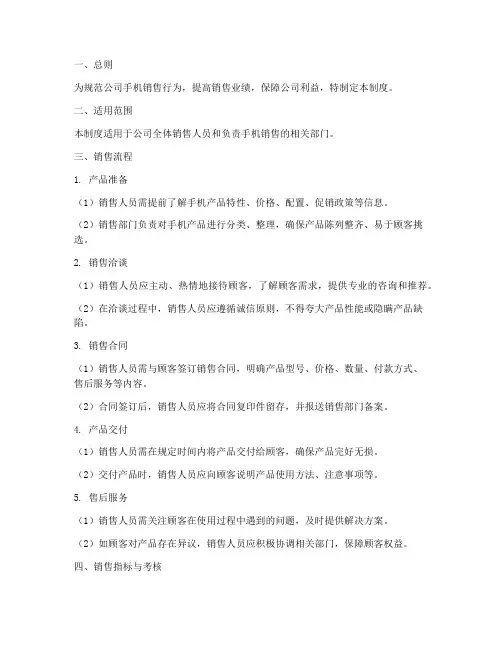 一、总则

为规范公司手机销售行为，提高销售业绩，保障公司利益，特制定本制度。

二、适用范围

本制度适用于公司全体销售人员和负责手机销售的相关部门。

三、销售流程

1. 产品准备

（1）销售人员需提前了解手机产品特性、价格、配置、促销政策等信息。

（2）销售部门负责对手机产品进行分类、整理，确保产品陈列整齐、易于顾客挑选。

2. 销售洽谈

（1）销售人员应主动、热情地接待顾客，了解顾客需求，提供专业的咨询和推荐。

（2）在洽谈过程中，销售人员应遵循诚信原则，不得夸大产品性能或隐瞒产品缺陷。

3. 销售合同

（1）销售人员需与顾客签订销售合同，明确产品型号、价格、数量、付款方式、售后服务等内容。

（2）合同签订后，销售人员应将合同复印件留存，并报送销售部门备案。

4. 产品交付

（1）销售人员需在规定时间内将产品交付给顾客，确保产品完好无损。

（2）交付产品时，销售人员应向顾客说明产品使用方法、注意事项等。

5. 售后服务

（1）销售人员需关注顾客在使用过程中遇到的问题，及时提供解决方案。

（2）如顾客对产品存在异议，销售人员应积极协调相关部门，保障顾客权益。

四、销售指标与考核